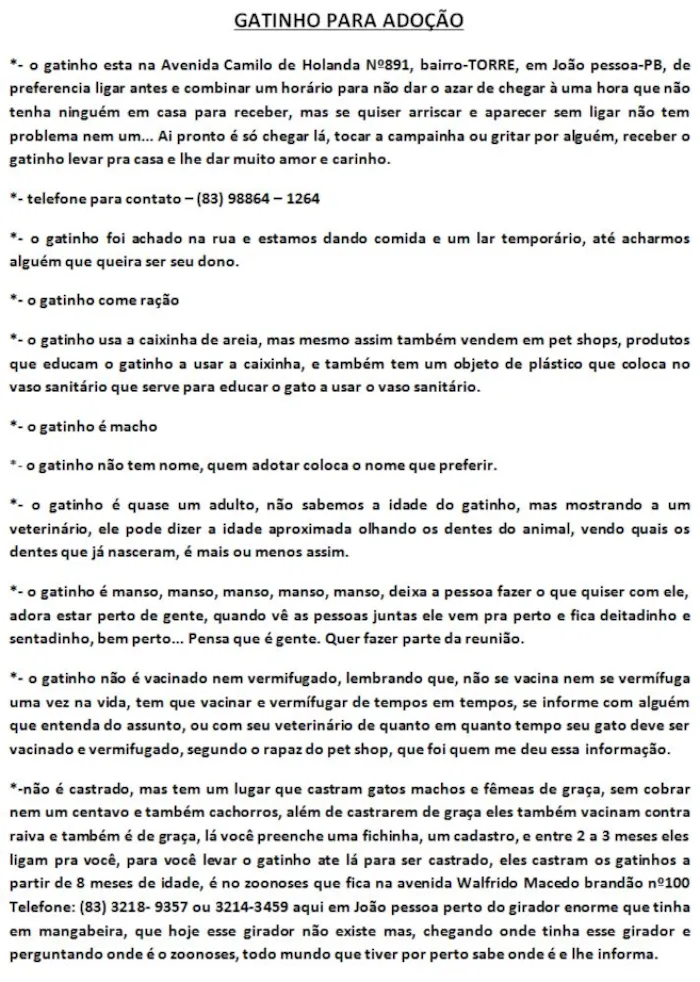 GATINHO PARA ADOÇÃO

*- o gatinho esta na Avenida Camilo de Holanda Nº891, bairro-TORRE, em João pessoa-PB, de preferencia ligar antes e combinar um horário para não dar o azar de chegar à uma hora que não tenha ninguém em casa para receber, mas se quiser arriscar e aparecer sem ligar não tem problema nem um... Ai pronto é só chegar lá, tocar a campainha ou gritar por alguém, receber o gatinho levar pra casa e lhe dar muito amor e carinho.

*- telefone para contato – (83) 98864 – 1264

*- o gatinho foi achado na rua e estamos dando comida e um lar temporário, até acharmos alguém que queira ser seu dono.

*- o gatinho come ração

*- o gatinho usa a caixinha de areia, mas mesmo assim também vendem em pet shops, produtos que educam o gatinho a usar a caixinha, e também tem um objeto de plástico que coloca no vaso sanitário que serve para educar o gato a usar o vaso sanitário.

*- o gatinho é macho

*- o gatinho não tem nome, quem adotar coloca o nome que preferir.

*- o gatinho é quase um adulto, não sabemos a idade do gatinho, mas mostrando a um veterinário, ele pode dizer a idade aproximada olhando os dentes do animal, vendo quais os dentes que já nasceram, é mais ou menos assim.

*- o gatinho é manso, manso, manso, manso, manso, deixa a pessoa fazer o que quiser com ele, adora estar perto de gente, quando vê as pessoas juntas ele vem pra perto e fica deitadinho e sentadinho, bem perto... Pensa que é gente. Quer fazer parte da reunião.

*- o gatinho não é vacinado nem vermifugado, lembrando que, não se vacina nem se vermífuga uma vez na vida, tem que vacinar e vermífugar de tempos em tempos, se informe com alguém que entenda do assunto, ou com seu veterinário de quanto em quanto tempo seu gato deve ser vacinado e vermifugado, segundo o rapaz do pet shop, que foi quem me deu essa informação.

*-não é castrado, mas tem um lugar que castram gatos machos e fêmeas de graça, sem cobrar nem um centavo e também cachorros, além de castrarem de graça eles também vacinam contra raiva e também é de graça, lá você preenche uma fichinha, um cadastro, e entre 2 a 3 meses eles ligam pra você, para você levar o gatinho ate lá para ser castrado, eles castram os gatinhos a partir de 8 meses de idade, é no zoonoses que fica na avenida Walfrido Macedo brandão nº100 Telefone: (83) 3218- 9357 ou 3214-3459 aqui em João pessoa perto do girador enorme que tinha em mangabeira, que hoje esse girador não existe mas, chegando onde tinha esse girador e perguntando onde é o zoonoses, todo mundo que tiver por perto sabe onde é e lhe informa.